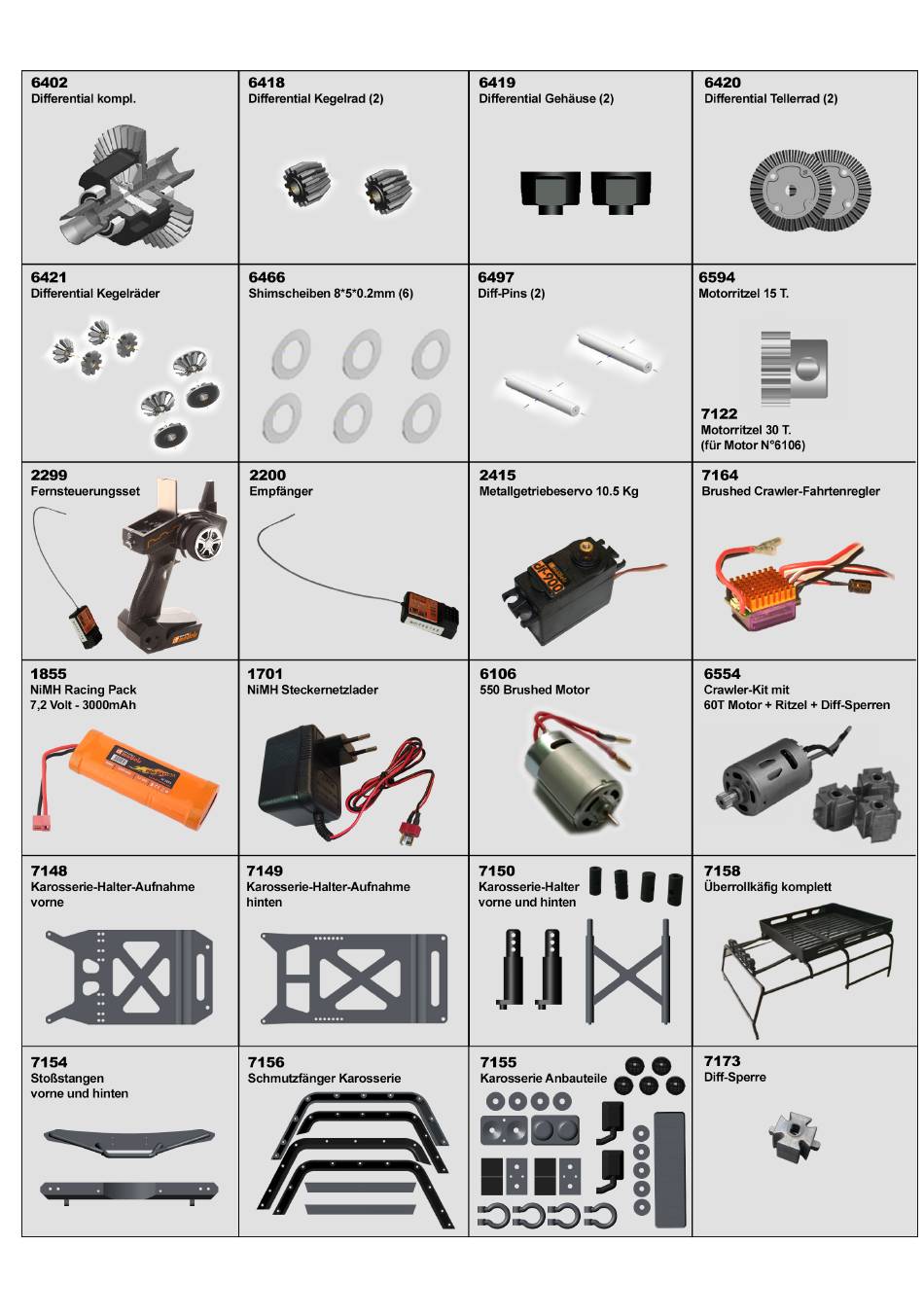 6402
Differential kompl.

6418
Differential Kegelrad (2)

6419
Differential Gehäuse (2)

6420
Differential Tellerrad (2)

6421
Differential Kegelräder

6466
Shimscheiben 8*5*0.2mm (6)

6497
Diff-Pins (2)

6594
Motorritzel 15 T.

7122
Motorritzel 30 T.
(für Motor N°6106)

2299
Fernsteuerungsset

2200
Empfänger

2415
Metallgetriebeservo 10.5 Kg

7164
Brushed Crawler-Fahrtenregler

1855
NiMH Racing Pack
7,2 Volt - 3000mAh

1701
NiMH Steckernetzlader

6106
550 Brushed Motor

6554
Crawler-Kit mit
60T Motor + Ritzel + Diff-Sperren

7148
Karosserie-Halter-Aufnahme
vorne

7149
Karosserie-Halter-Aufnahme
hinten

7150
Karosserie-Halter
vorne und hinten

7158
Überrollkäfig komplett

7154
Stoßstangen
vorne und hinten

7156
Schmutzfänger Karosserie

7155
Karosserie Anbauteile

7173
Diff-Sperre